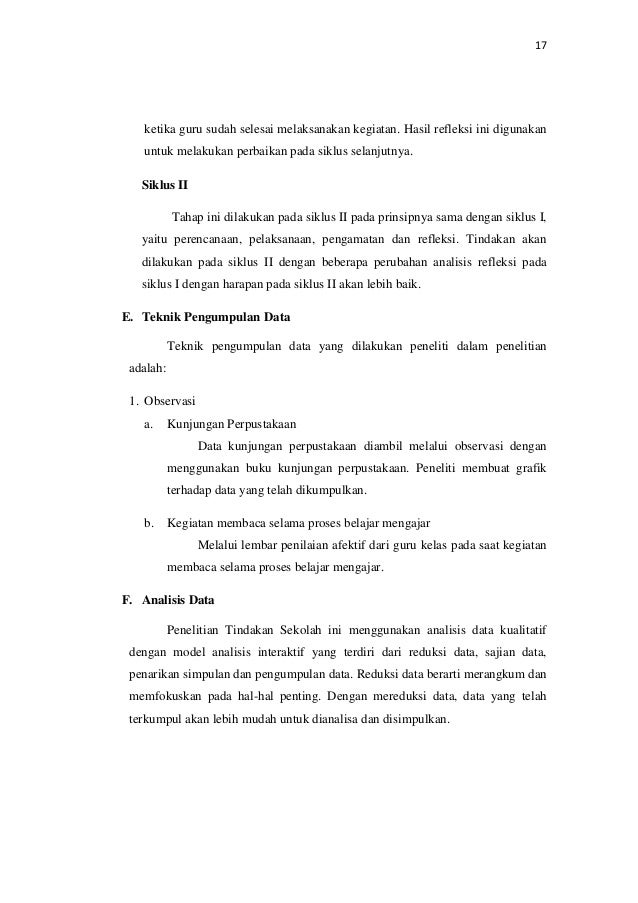 17

ketika guru sudah selesai melaksanakan kegiatan. Hasil refleksi ini digunakan untuk melakukan perbaikan pada siklus selanjutnya.

Siklus II

Tahap ini dilakukan pada siklus II pada prinsipnya sama dengan siklus I, yaitu perencanaan, pelaksanaan, pengamatan dan refleksi. Tindakan akan dilakukan pada siklus II dengan beberapa perubahan analisis refleksi pada siklus I dengan harapan pada siklus II akan lebih baik.

E. Teknik Pengumpulan Data

Teknik pengumpulan data yang dilakukan peneliti dalam penelitian adalah:

1. Observasi

a. Kunjungan Perpustakaan

Data kunjungan perpustakaan diambil melalui observasi dengan menggunakan buku kunjungan perpustakaan. Peneliti membuat grafik terhadap data yang telah dikumpulkan.

b. Kegiatan membaca selama proses belajar mengajar

Melalui lembar penilaian afektif dari guru kelas pada saat kegiatan membaca selama proses belajar mengajar.

F. Analisis Data

Penelitian Tindakan Sekolah ini menggunakan analisis data kualitatif dengan model analisis interaktif yang terdiri dari reduksi data, sajian data, penarikan simpulan dan pengumpulan data. Reduksi data berarti merangkum dan memfokuskan pada hal-hal penting. Dengan mereduksi data, data yang telah terkumpul akan lebih mudah untuk dianalisa dan disimpulkan.